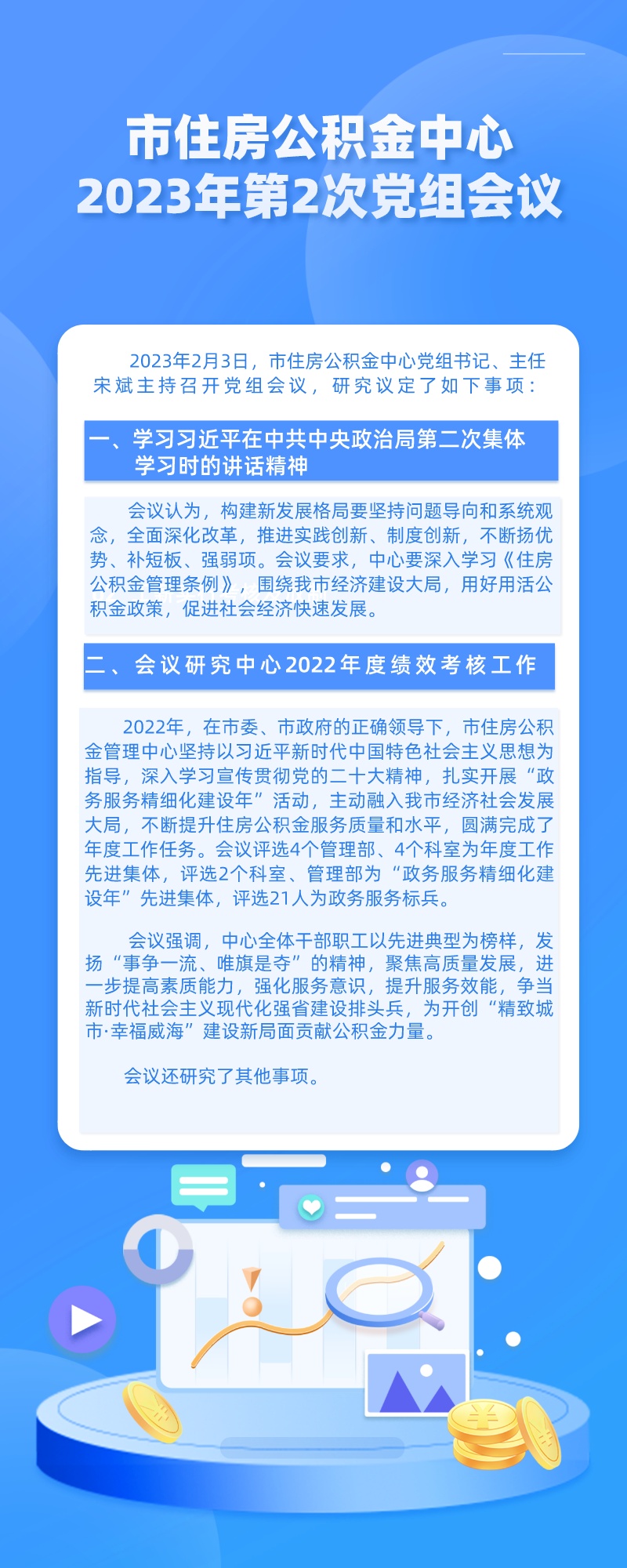 市住房公积金中心
2023年第2次党组会议

2023年2月3日，市住房公积金中心党组书记、主任宋斌主持召开党组会议，研究议定了如下事项：

一、学习习近平在中共中央政治局第二次集体学习时的讲话精神

会议认为，构建新发展格局要坚持问题导向和系统观念，全面深化改革，推进实践创新、制度创新，不断扬优势、补短板、强弱项。会议要求，中心要深入学习《住房公积金管理条例》，围绕我市经济建设大局，用好用活公积金政策，促进社会经济快速发展。

二、会议研究中心2022年度绩效考核工作

2022年，在市委、市政府的正确领导下，市住房公积金管理中心坚持以习近平新时代中国特色社会主义思想为指导，深入学习宣传贯彻党的二十大精神，扎实开展“政务服务精细化建设年”活动，主动融入我市经济社会发展大局，不断提升住房公积金服务质量和水平，圆满完成了年度工作任务。会议评选4个管理部、4个科室为年度工作先进集体，评选2个科室、管理部为“政务服务精细化建设年”先进集体，评选21人为政务服务标兵。

会议强调，中心全体干部职工以先进典型为榜样，发扬“事争一流、唯旗是夺”的精神，聚焦高质量发展，进一步提高素质能力，强化服务意识，提升服务效能，争当新时代社会主义现代化强省建设排头兵，为开创“精致城市·幸福威海”建设新局面贡献公积金力量。

会议还研究了其他事项。